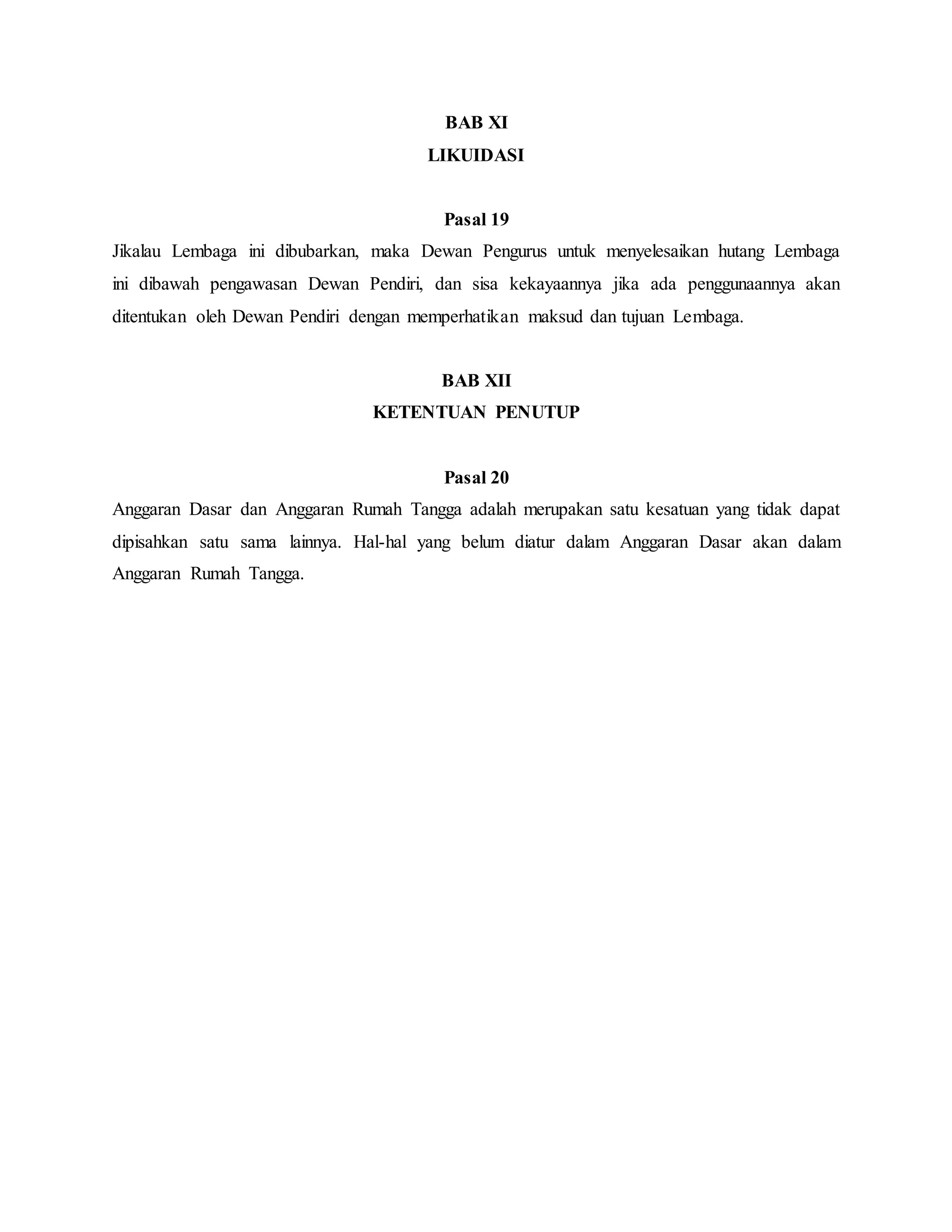 BAB XI
LIKUIDASI

Pasal 19
Jikalau Lembaga ini dibubarkan, maka Dewan Pengurus untuk menyelesaikan hutang Lembaga ini dibawah pengawasan Dewan Pendiri, dan sisa kekayaannya jika ada penggunaannya akan ditentukan oleh Dewan Pendiri dengan memperhatikan maksud dan tujuan Lembaga.

BAB XII
KETENTUAN PENUTUP

Pasal 20
Anggaran Dasar dan Anggaran Rumah Tangga adalah merupakan satu kesatuan yang tidak dapat dipisahkan satu sama lainnya. Hal-hal yang belum diatur dalam Anggaran Dasar akan dalam Anggaran Rumah Tangga.